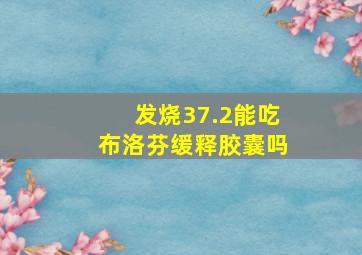 发烧37.2能吃
布洛芬缓释胶囊吗